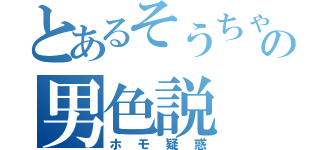 とあるそうちゃの
男色説
ホモ疑惑